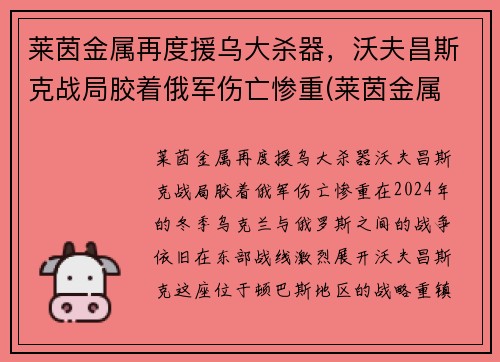 莱茵金属再度援乌大杀器，沃夫昌斯克战局胶着俄军伤亡惨重(莱茵金属

莱茵金属再度援乌大杀器沃夫昌斯克战局胶着俄军伤亡惨重在2024年的冬季乌克兰与俄罗斯之间的战争依旧在东部战线激烈展开沃夫昌斯克这座位于顿巴斯地区的战略重镇